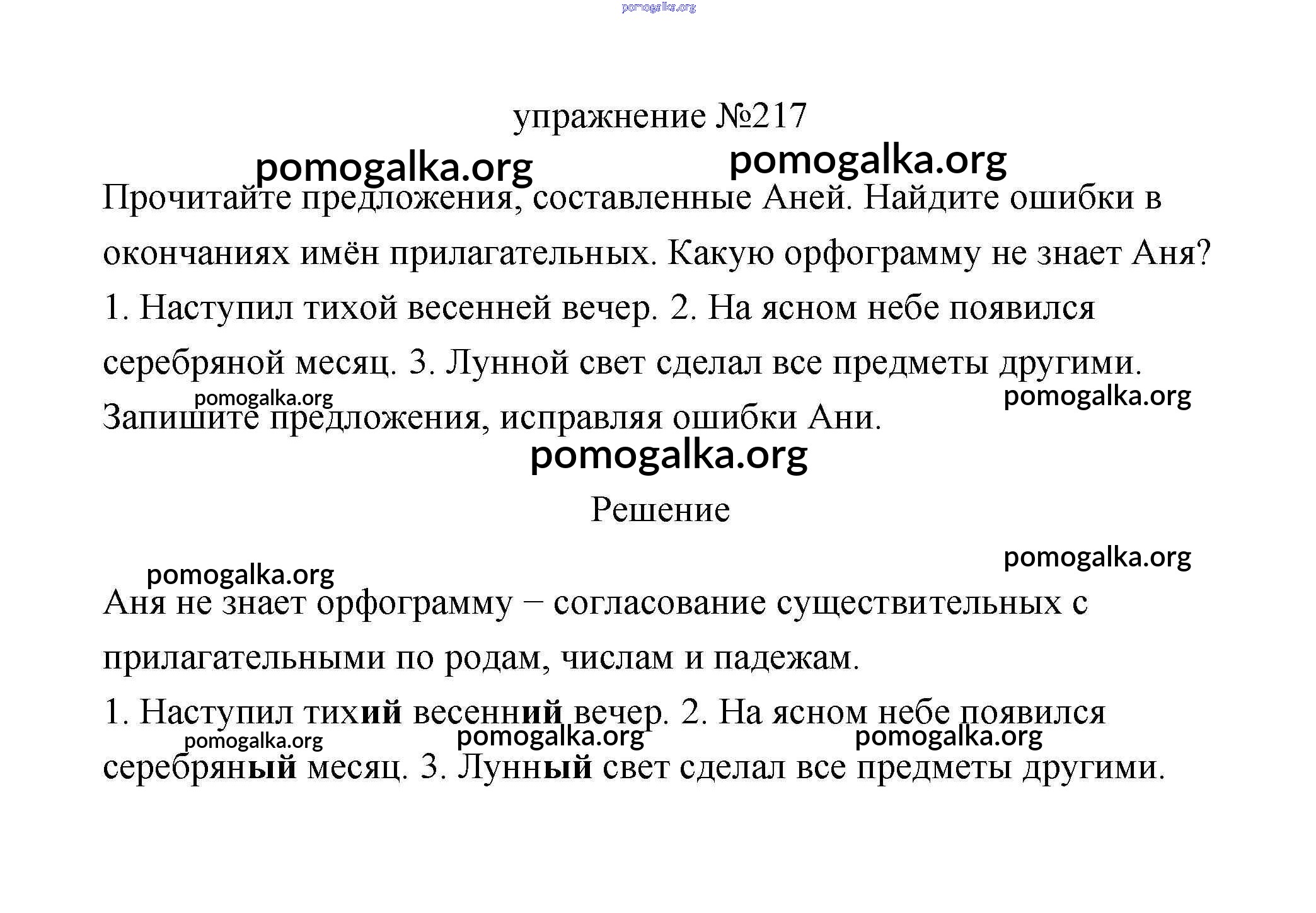 pomogalka.org

упражнение №217

pomogalka.org pomogalka.org

Прочитайте предложения, составленные Аней. Найдите ошибки в окончаниях имён прилагательных. Какую орфограмму не знает Аня?

1. Наступил тихой весенней вечер. 2. На ясном небе появился серебряной месяц. 3. Лунной свет сделал все предметы другими.

pomogalka.org pomogalka.org

Запишите предложения, исправляя ошибки Ани.

pomogalka.org

Решение

pomogalka.org

pomogalka.org

Аня не знает орфограмму − согласование существительных с прилагательными по родам, числам и падежам.

1. Наступил тихий весенний вечер. 2. На ясном небе появился

pomogalka.org pomogalka.org pomogalka.org

серебряный месяц. 3. Лунный свет сделал все предметы другими.